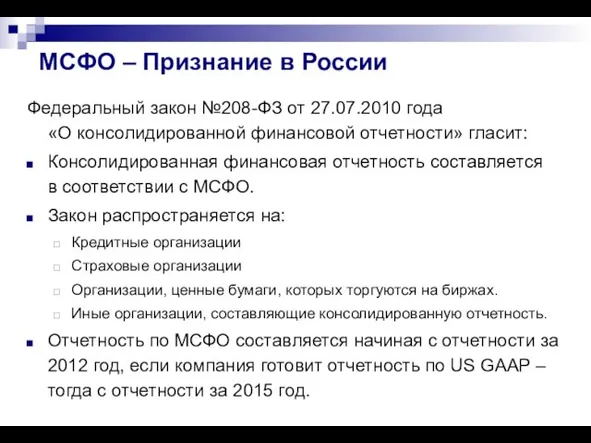 МСФО – Признание в России

Федеральный закон №208-ФЗ от 27.07.2010 года «О консолидированной финансовой отчетности» гласит:

Консолидированная финансовая отчетность составляется в соответствии с МСФО.

Закон распространяется на:

Кредитные организации

Страховые организации

Организации, ценные бумаги, которых торгуются на биржах.

Иные организации, составляющие консолидированную отчетность.

Отчетность по МСФО составляется начиная с отчетности за 2012 год, если компания готовит отчетность по US GAAP – тогда с отчетности за 2015 год.